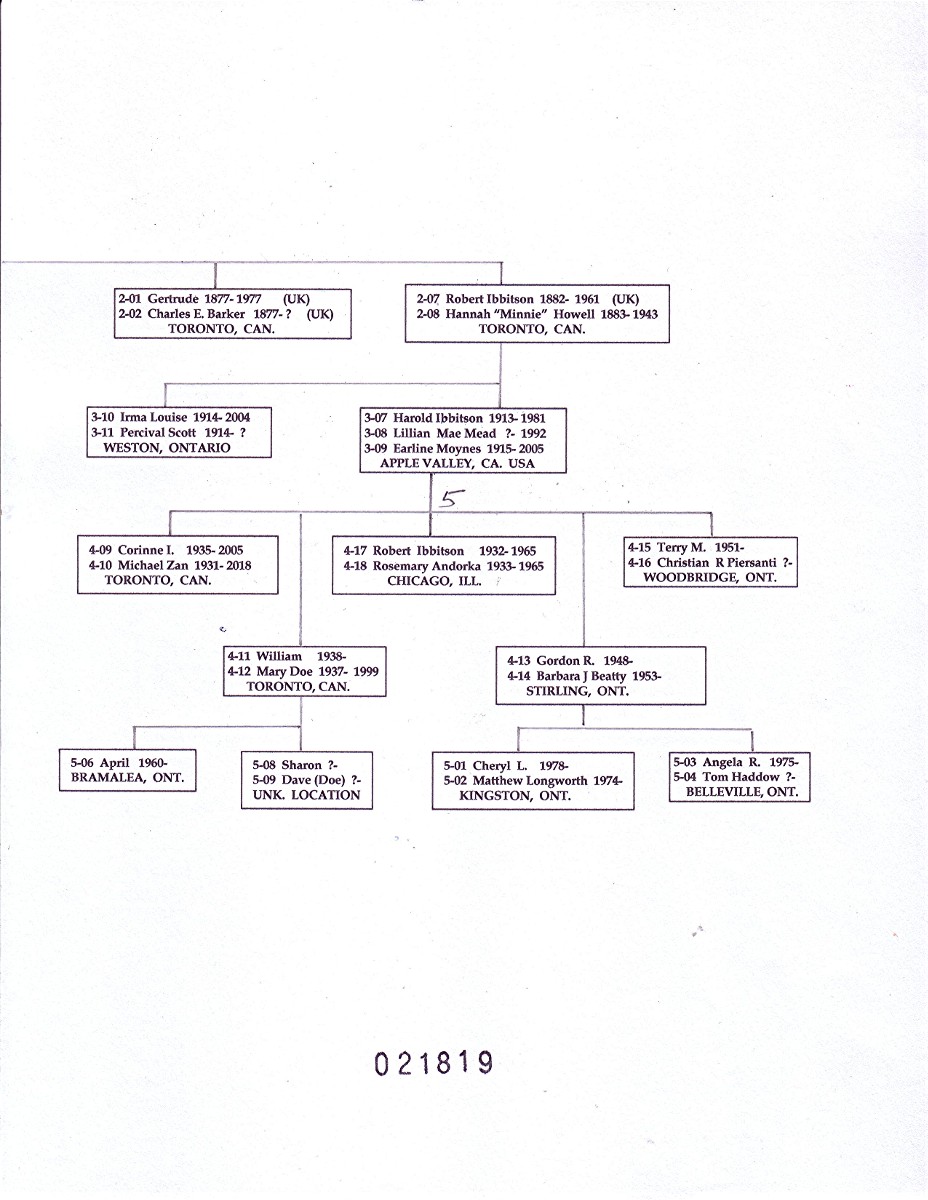 2-01 Gertrude 1877- 1977 (UK)
2-02 Charles E. Barker 1877- ? (UK)
TORONTO, CAN.

2-07 Robert Ibbitson 1882- 1961 (UK)
2-08 Hannah "Minnie" Howell 1883- 1943
TORONTO, CAN.

3-10 Irma Louise 1914- 2004
3-11 Percival Scott 1914- ?
WESTON, ONTARIO

3-07 Harold Ibbitson 1913- 1981
3-08 Lillian Mae Mead ?- 1992
3-09 Earline Moynes 1915- 2005
APPLE VALLEY, CA. USA

5

4-09 Corinne I. 1935- 2005
4-10 Michael Zan 1931- 2018
TORONTO, CAN.

4-17 Robert Ibbitson 1932- 1965
4-18 Rosemary Andorka 1933- 1965
CHICAGO, ILL.

4-15 Terry M. 1951-
4-16 Christian R Piersanti ?-
WOODBRIDGE, ONT.

4-11 William 1938-
4-12 Mary Doe 1937- 1999
TORONTO, CAN.

4-13 Gordon R. 1948-
4-14 Barbara J Beatty 1953-
STIRLING, ONT.

5-06 April 1960-
BRAMALEA, ONT.

5-08 Sharon ?-
5-09 Dave (Doe) ?-
UNK. LOCATION

5-01 Cheryl L. 1978-
5-02 Matthew Longworth 1974-
KINGSTON, ONT.

5-03 Angela R. 1975-
5-04 Tom Haddow ?-
BELLEVILLE, ONT.

021819